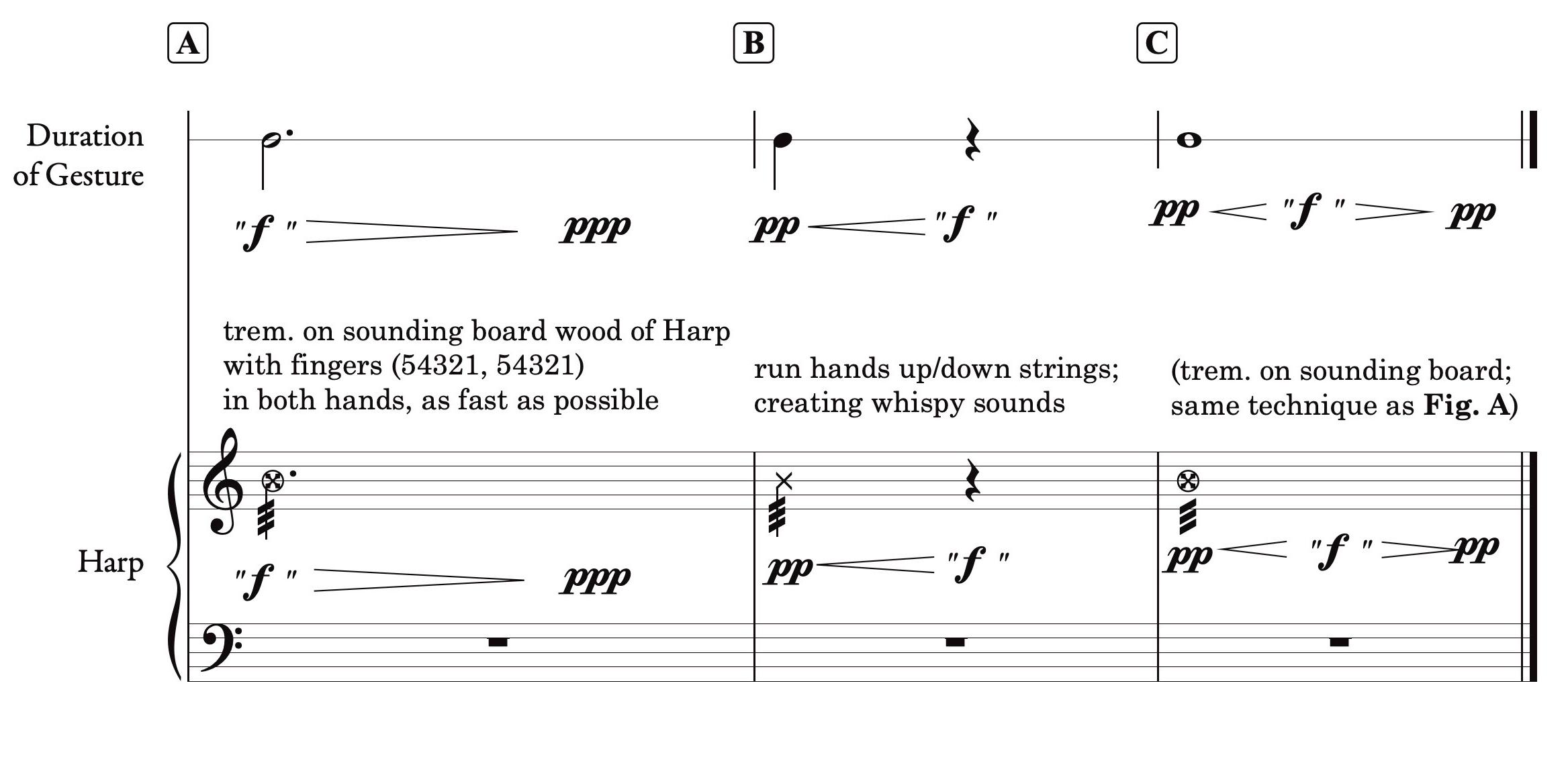 A

B

C

Duration of Gesture

"f" ppp

pp "f"

pp "f" pp

trem. on sounding board wood of Harp with fingers (54321, 54321) in both hands, as fast as possible

run hands up/down strings; creating whispy sounds

(trem. on sounding board; same technique as Fig. A)

Harp

"f" ppp

pp "f"

pp "f" pp